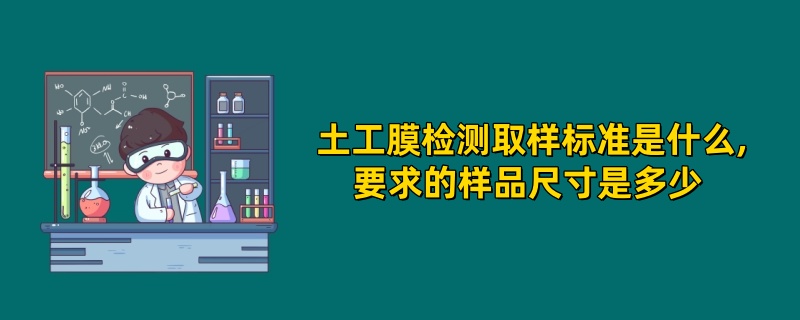 土工膜检测取样标准是什么,
要求的样品尺寸是多少